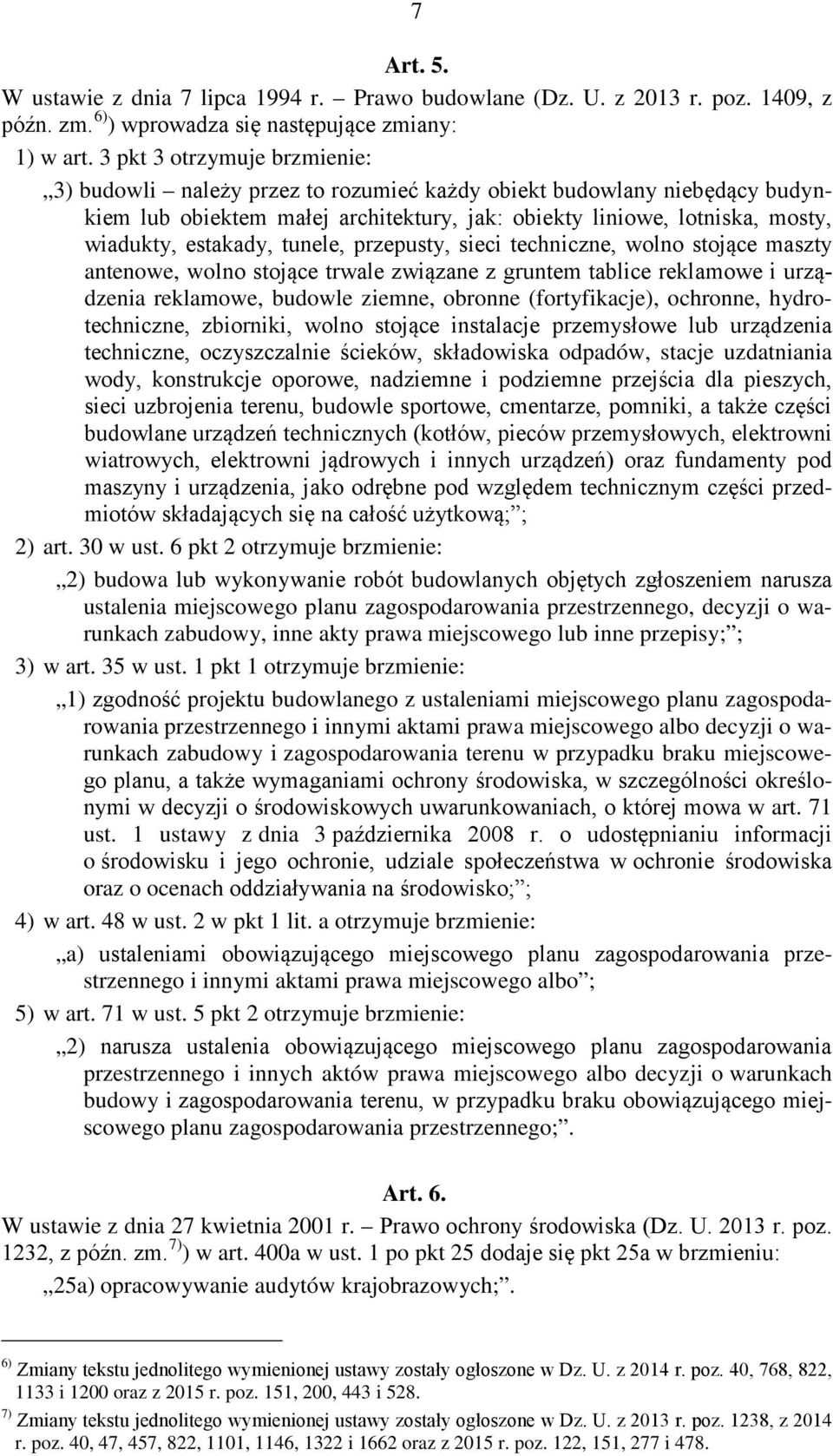 7

Art. 5.

W ustawie z dnia 7 lipca 1994 r. – Prawo budowlane (Dz. U. z 2013 r. poz. 1409, z późn. zm.$^{6)}$) wprowadza się następujące zmiany:

1) w art. 3 pkt 3 otrzymuje brzmienie:

„3) budowli – należy przez to rozumieć każdy obiekt budowlany niebędący budynkiem lub obiektem małej architektury, jak: obiekty liniowe, lotniska, mosty, wiadukty, estakady, tunele, przepusty, sieci techniczne, wolno stojące maszty antenowe, wolno stojące trwale związane z gruntem tablice reklamowe i urządzenia reklamowe, budowle ziemne, obronne (fortyfikacje), ochronne, hydrotechniczne, zbiorniki, wolno stojące instalacje przemysłowe lub urządzenia techniczne, oczyszczalnie ścieków, składowiska odpadów, stacje uzdatniania wody, konstrukcje oporowe, nadziemne i podziemne przejścia dla pieszych, sieci uzbrojenia terenu, budowle sportowe, cmentarze, pomniki, a także części budowlane urządzeń technicznych (kotłów, pieców przemysłowych, elektrowni wiatrowych, elektrowni jądrowych i innych urządzeń) oraz fundamenty pod maszyny i urządzenia, jako odrębne pod względem technicznym części przedmiotów składających się na całość użytkową;”;

2) art. 30 w ust. 6 pkt 2 otrzymuje brzmienie:

„2) budowa lub wykonywanie robót budowlanych objętych zgłoszeniem narusza ustalenia miejscowego planu zagospodarowania przestrzennego, decyzji o warunkach zabudowy, inne akty prawa miejscowego lub inne przepisy;”;

3) w art. 35 w ust. 1 pkt 1 otrzymuje brzmienie:

„1) zgodność projektu budowlanego z ustaleniami miejscowego planu zagospodarowania przestrzennego i innymi aktami prawa miejscowego albo decyzji o warunkach zabudowy i zagospodarowania terenu w przypadku braku miejscowego planu, a także wymaganiami ochrony środowiska, w szczególności określonymi w decyzji o środowiskowych uwarunkowaniach, o której mowa w art. 71 ust. 1 ustawy z dnia 3 października 2008 r. o udostępnianiu informacji o środowisku i jego ochronie, udziale społeczeństwa w ochronie środowiska oraz o ocenach oddziaływania na środowisko;”;

4) w art. 48 w ust. 2 w pkt 1 lit. a otrzymuje brzmienie:

„a) ustaleniami obowiązującego miejscowego planu zagospodarowania przestrzennego i innymi aktami prawa miejscowego albo”;

5) w art. 71 w ust. 5 pkt 2 otrzymuje brzmienie:

„2) narusza ustalenia obowiązującego miejscowego planu zagospodarowania przestrzennego i innych aktów prawa miejscowego albo decyzji o warunkach budowy i zagospodarowania terenu, w przypadku braku obowiązującego miejscowego planu zagospodarowania przestrzennego;”.

Art. 6.

W ustawie z dnia 27 kwietnia 2001 r. – Prawo ochrony środowiska (Dz. U. 2013 r. poz. 1232, z późn. zm.$^{7)}$) w art. 400a w ust. 1 po pkt 25 dodaje się pkt 25a w brzmieniu:

„25a) opracowywanie audytów krajobrazowych;”.

$^{6)}$ Zmiany tekstu jednolitego wymienionej ustawy zostały ogłoszone w Dz. U. z 2014 r. poz. 40, 768, 822, 1133 i 1200 oraz z 2015 r. poz. 151, 200, 443 i 528.

$^{7)}$ Zmiany tekstu jednolitego wymienionej ustawy zostały ogłoszone w Dz. U. z 2013 r. poz. 1238, z 2014 r. poz. 40, 47, 457, 822, 1101, 1146, 1322 i 1662 oraz z 2015 r. poz. 122, 151, 277 i 478.